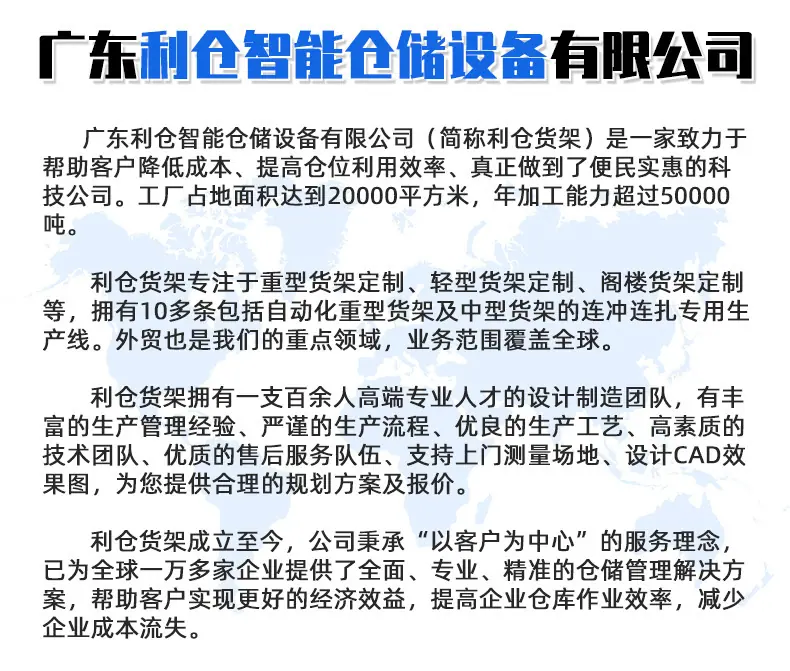 广东利仓智能仓储设备有限公司

广东利仓智能仓储设备有限公司（简称利仓货架）是一家致力于帮助客户降低成本、提高仓位利用效率、真正做到了便民实惠的科技公司。工厂占地面积达到20000平方米，年加工能力超过50000吨。

利仓货架专注于重型货架定制、轻型货架定制、阁楼货架定制等，拥有10多条包括自动化重型货架及中型货架的连冲连扎专用生产线。外贸也是我们的重点领域，业务范围覆盖全球。

利仓货架拥有一支百余人高端专业人才的设计制造团队，有丰富的生产管理经验、严谨的生产流程、优良的生产工艺、高素质的技术团队、优质的售后服务队伍、支持上门测量场地、设计CAD效果图，为您提供合理的规划方案及报价。

利仓货架成立至今，公司秉承“以客户为中心”的服务理念，已为全球一万多家企业提供了全面、专业、精准的仓储管理解决方案，帮助客户实现更好的经济效益，提高企业仓库作业效率，减少企业成本流失。